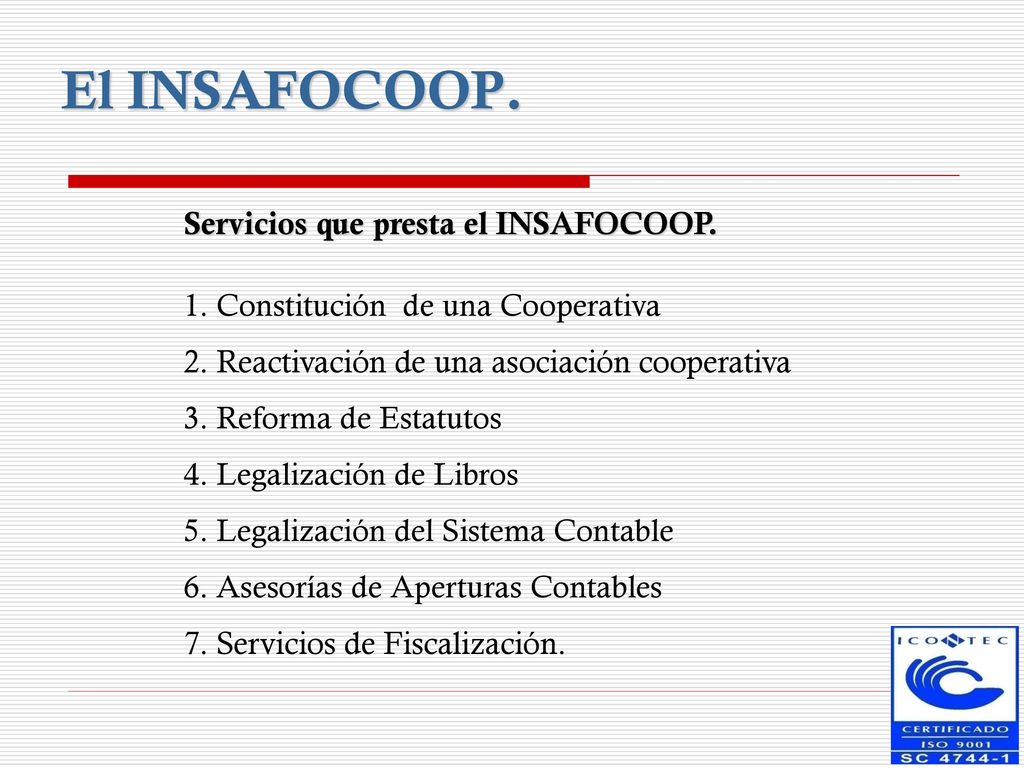 El INSAFOCOOP.

Servicios que presta el INSAFOCOOP.

1. Constitución de una Cooperativa
2. Reactivación de una asociación cooperativa
3. Reforma de Estatutos
4. Legalización de Libros
5. Legalización del Sistema Contable
6. Asesorías de Aperturas Contables
7. Servicios de Fiscalización.

ICONTEC
CERTIFICADO
ISO 9001
SC 4744-1